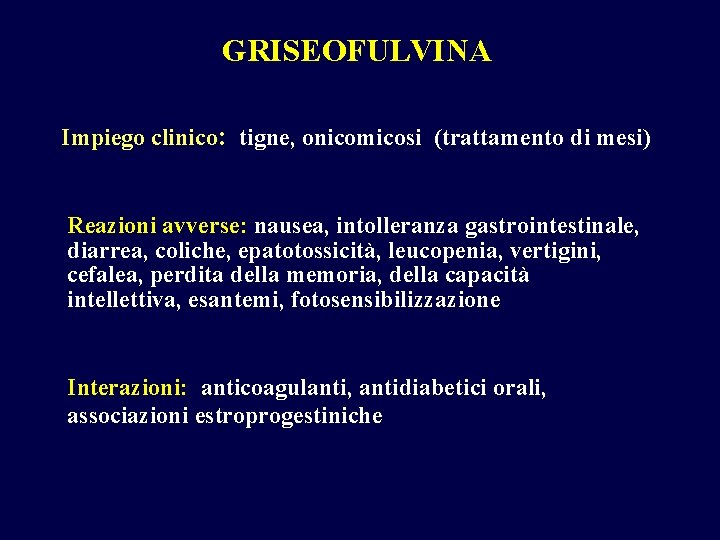 GRISEOFULVINA

Impiego clinico: tigne, onicomicosi (trattamento di mesi)

Reazioni avverse: nausea, intolleranza gastrointestinale, diarrea, coliche, epatotossicità, leucopenia, vertigini, cefalea, perdita della memoria, della capacità intellettiva, esantemi, fotosensibilizzazione

Interazioni: anticoagulanti, antidiabetici orali, associazioni estroprogestiniche